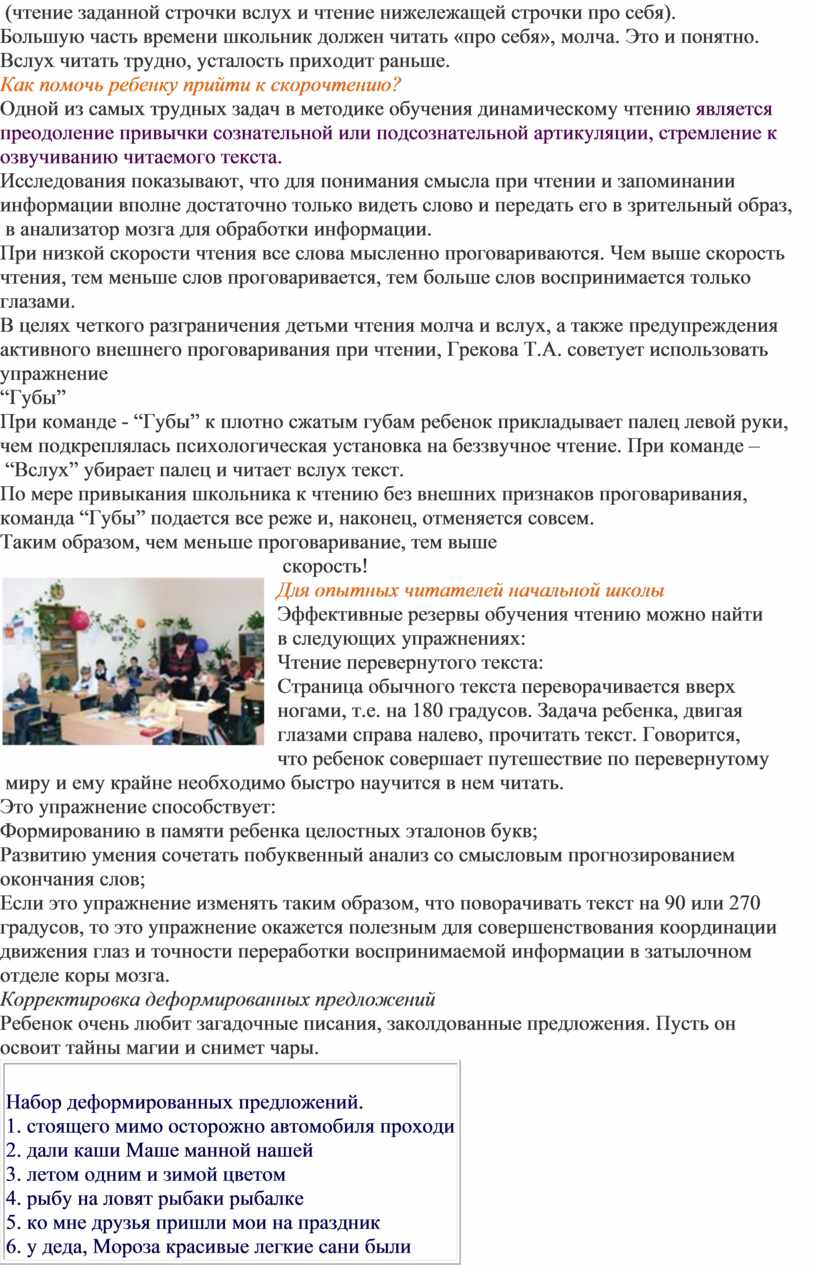 (чтение заданной строчки вслух и чтение нижележащей строчки про себя).
Большую часть времени школьник должен читать «про себя», молча. Это и понятно. Вслух читать трудно, усталость приходит раньше.
Как помочь ребенку прийти к скорочтению?
Одной из самых трудных задач в методике обучения динамическому чтению является преодоление привычки сознательной или подсознательной артикуляции, стремление к озвучиванию читаемого текста.
Исследования показывают, что для понимания смысла при чтении и запоминании информации вполне достаточно только видеть слово и передать его в зрительный образ, в анализатор мозга для обработки информации.
При низкой скорости чтения все слова мысленно проговариваются. Чем выше скорость чтения, тем меньше слов проговаривается, тем больше слов воспринимается только глазами.
В целях четкого разграничения детьми чтения молча и вслух, а также предупреждения активного внешнего проговаривания при чтении, Грекова Т.А. советует использовать упражнение
“Губы”
При команде - “Губы” к плотно сжатым губам ребенок прикладывает палец левой руки, чем подкреплялась психологическая установка на беззвучное чтение. При команде – “Вслух” убирает палец и читает вслух текст.
По мере привыкания школьника к чтению без внешних признаков проговаривания, команда “Губы” подается все реже и, наконец, отменяется совсем.
Таким образом, чем меньше проговаривание, тем выше скорость!
Для опытных читателей начальной школы
Эффективные резервы обучения чтению можно найти в следующих упражнениях:
Чтение перевернутого текста:
Страница обычного текста переворачивается вверх ногами, т.е. на 180 градусов. Задача ребенка, двигая глазами справа налево, прочитать текст. Говорится, что ребенок совершает путешествие по перевернутому миру и ему крайне необходимо быстро научится в нем читать.
Это упражнение способствует:
Формированию в памяти ребенка целостных эталонов букв;
Развитию умения сочетать побуквенный анализ со смысловым прогнозированием окончания слов;
Если это упражнение изменять таким образом, что поворачивать текст на 90 или 270 градусов, то это упражнение окажется полезным для совершенствования координации движения глаз и точности переработки воспринимаемой информации в затылочном отделе коры мозга.
Корректировка деформированных предложений
Ребенок очень любит загадочные писания, заколдованные предложения. Пусть он освоит тайны магии и снимет чары.

Набор деформированных предложений.
1. стоящего мимо осторожно автомобиля проходи
2. дали каши Маше манной нашей
3. летом одним и зимой цветом
4. рыбу на ловят рыбаки рыбалке
5. ко мне друзья пришли мои на праздник
6. у деда, Мороза красивые легкие сани были